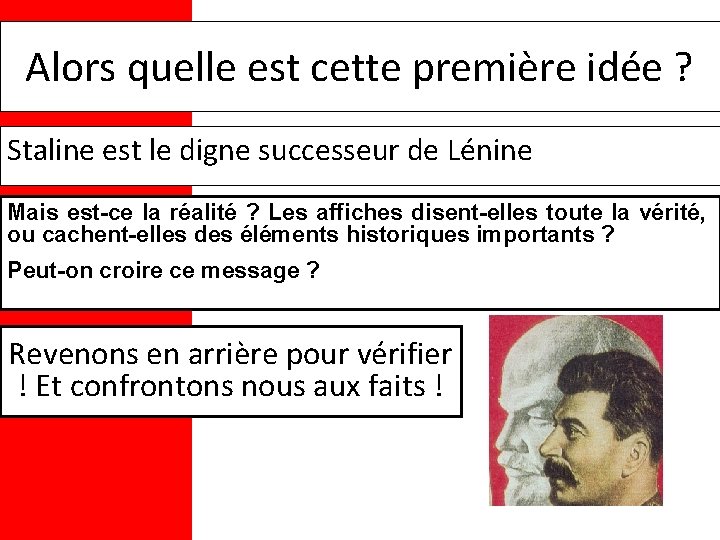 Alors quelle est cette première idée ?

Staline est le digne successeur de Lénine

Mais est-ce la réalité ? Les affiches disent-elles toute la vérité, ou cachent-elles des éléments historiques importants ?

Peut-on croire ce message ?

Revenons en arrière pour vérifier ! Et confrontons nous aux faits !